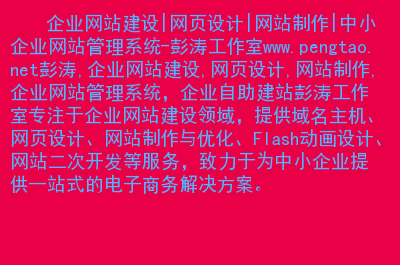 企业网站建设|网页设计|网站制作|中小企业网站管理系统-彭涛工作室www.pengtao.net彭涛,企业网站建设,网页设计,网站制作,企业网站管理系统，企业自助建站彭涛工作室专注于企业网站建设领域，提供域名主机、网页设计、网站制作与优化、Flash动画设计、网站二次开发等服务，致力于为中小企业提供一站式的电子商务解决方案。